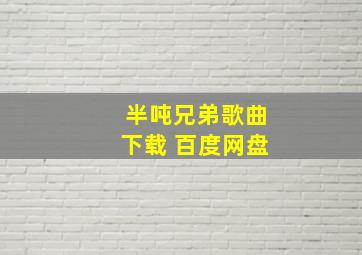 半吨兄弟歌曲
下载 百度网盘